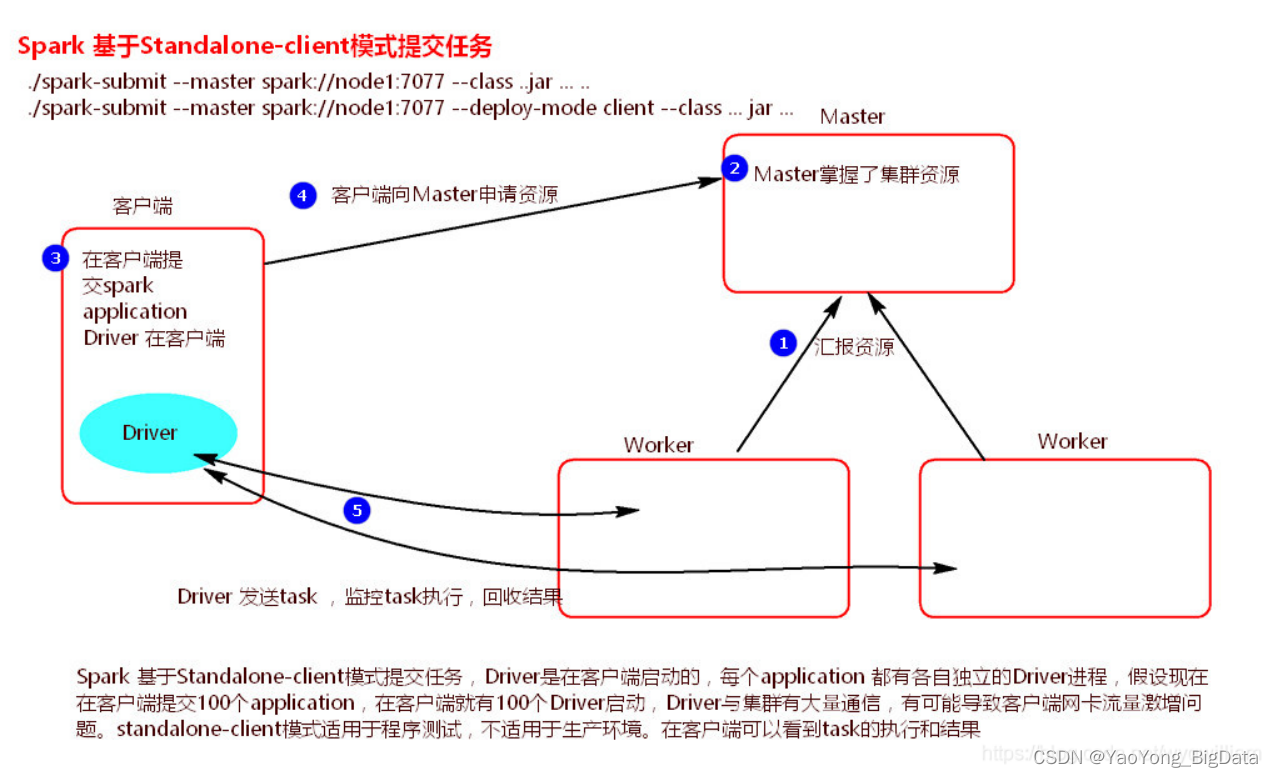 Spark 基于Standalone-client模式提交任务

./spark-submit --master spark://node1:7077 --class ..jar ... ..
./spark-submit --master spark://node1:7077 --deploy-mode client --class ... jar ...

Master

2 Master掌握了集群资源

4 客户端向Master申请资源

客户端

3 在客户端提交spark application Driver 在客户端

Driver

1 汇报资源

Worker

Worker

5

Driver 发送task ，监控task执行，回收结果

Spark 基于Standalone-client模式提交任务，Driver是在客户端启动的，每个application 都有各自独立的Driver进程，假设现在在客户端提交100个application，在客户端就有100个Driver启动，Driver与集群有大量通信，有可能导致客户端网卡流量激增问题。standalone-client模式适用于程序测试，不适用于生产环境。在客户端可以看到task的执行和结果

CSDN @YaoYong_BigData